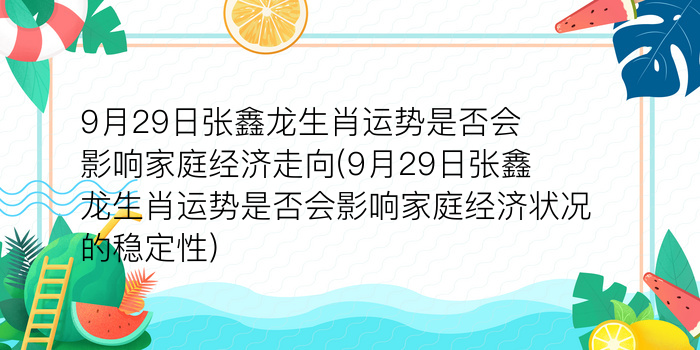 9月29日张鑫龙生肖运势是否会影响家庭经济走向(9月29日张鑫龙生肖运势是否会影响家庭经济状况的稳定性)